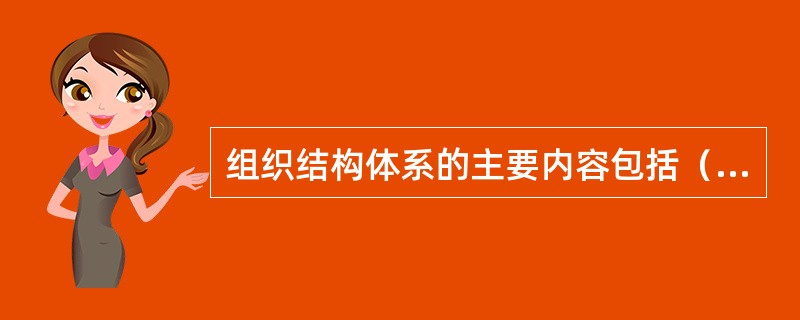 组织结构体系的主要内容包括（...